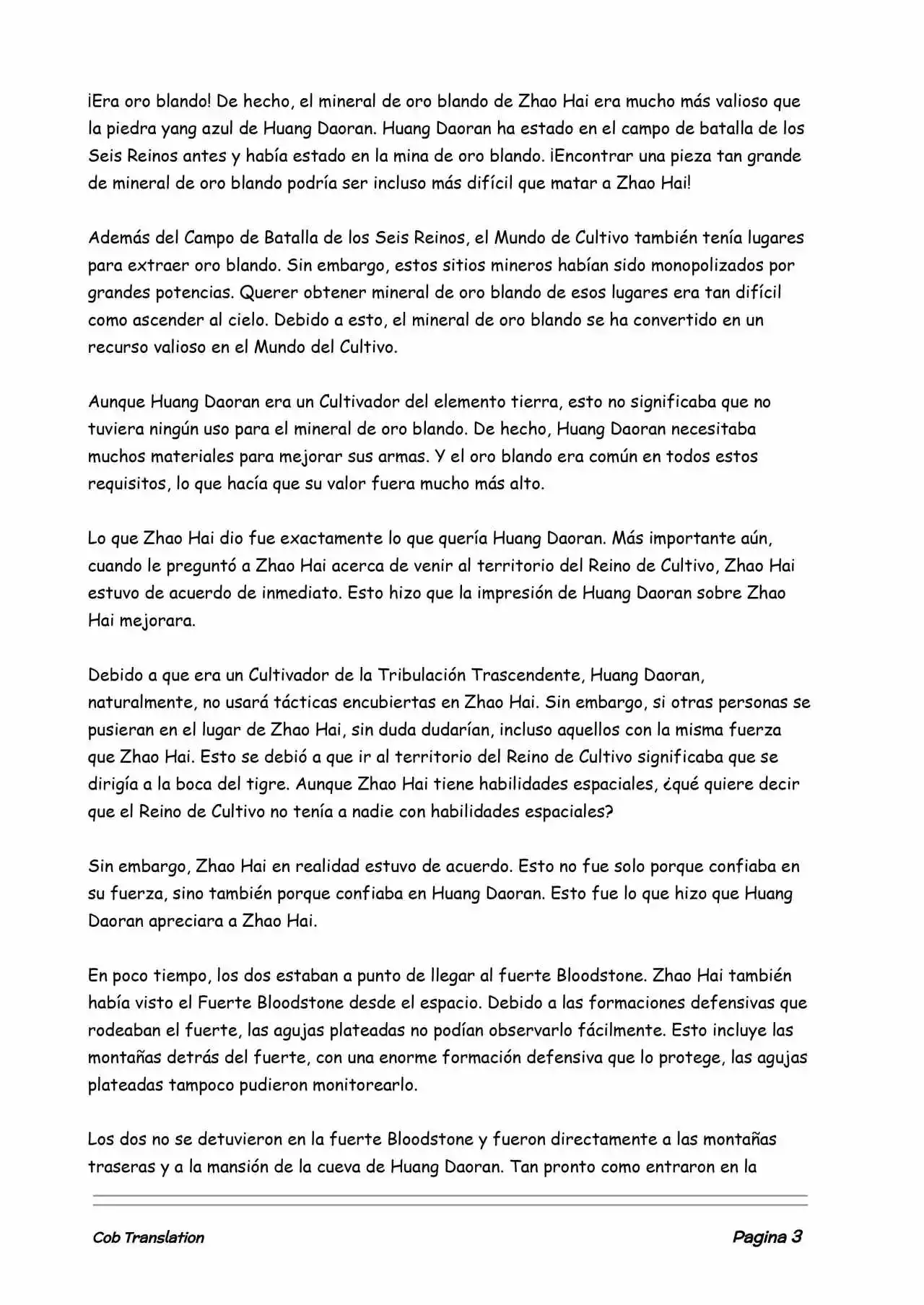 ¡Era oro blando! De hecho, el mineral de oro blando de Zhao Hai era mucho más valioso que la piedra yang azul de Huang Daoran. Huang Daoran ha estado en el campo de batalla de los Seis Reinos antes y había estado en la mina de oro blando. ¡Encontrar una pieza tan grande de mineral de oro blando podría ser incluso más difícil que matar a Zhao Hai!

Además del Campo de Batalla de los Seis Reinos, el Mundo de Cultivo también tenía lugares para extraer oro blando. Sin embargo, estos sitios mineros habían sido monopolizados por grandes potencias. Querer obtener mineral de oro blando de esos lugares era tan difícil como ascender al cielo. Debido a esto, el mineral de oro blando se ha convertido en un recurso valioso en el Mundo del Cultivo.

Aunque Huang Daoran era un Cultivador del elemento tierra, esto no significaba que no tuviera ningún uso para el mineral de oro blando. De hecho, Huang Daoran necesitaba muchos materiales para mejorar sus armas. Y el oro blando era común en todos estos requisitos, lo que hacía que su valor fuera mucho más alto.

Lo que Zhao Hai dio fue exactamente lo que quería Huang Daoran. Más importante aún, cuando le preguntó a Zhao Hai acerca de venir al territorio del Reino de Cultivo, Zhao Hai estuvo de acuerdo de inmediato. Esto hizo que la impresión de Huang Daoran sobre Zhao Hai mejorara.

Debido a que era un Cultivador de la Tribulación Trascendente, Huang Daoran, naturalmente, no usará tácticas encubiertas en Zhao Hai. Sin embargo, si otras personas se pusieran en el lugar de Zhao Hai, sin duda dudarían, incluso aquellos con la misma fuerza que Zhao Hai. Esto se debió a que ir al territorio del Reino de Cultivo significaba que se dirigía a la boca del tigre. Aunque Zhao Hai tiene habilidades espaciales, ¿qué quiere decir que el Reino de Cultivo no tenía a nadie con habilidades espaciales?

Sin embargo, Zhao Hai en realidad estuvo de acuerdo. Esto no fue solo porque confiaba en su fuerza, sino también porque confiaba en Huang Daoran. Esto fue lo que hizo que Huang Daoran apreciara a Zhao Hai.

En poco tiempo, los dos estaban a punto de llegar al fuerte Bloodstone. Zhao Hai también había visto el Fuerte Bloodstone desde el espacio. Debido a las formaciones defensivas que rodeaban el fuerte, las agujas plateadas no podían observarlo fácilmente. Esto incluye las montañas detrás del fuerte, con una enorme formación defensiva que lo protege, las agujas plateadas tampoco pudieron monitorearlo.

Los dos no se detuvieron en la fuerte Bloodstone y fueron directamente a las montañas traseras y a la mansión de la cueva de Huang Daoran. Tan pronto como entraron en la

Cob Translation Pagina 3